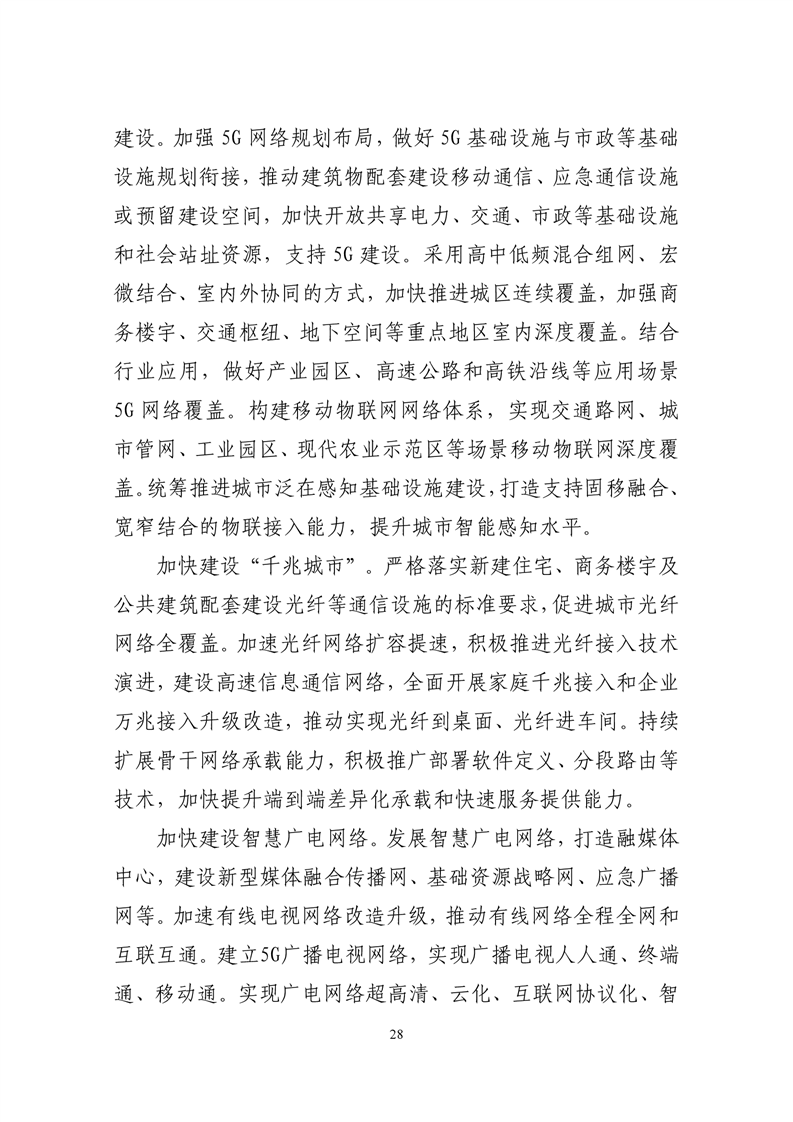 建设。加强5G网络规划布局，做好5G基础设施与市政等基础设施规划衔接，推动建筑物配套建设移动通信、应急通信设施或预留建设空间，加快开放共享电力、交通、市政等基础设施和社会站址资源，支持5G建设。采用高中低频混合组网、宏微结合、室内外协同的方式，加快推进城区连续覆盖，加强商务楼宇、交通枢纽、地下空间等重点地区室内深度覆盖。结合行业应用，做好产业园区、高速公路和高铁沿线等应用场景5G网络覆盖。构建移动物联网网络体系，实现交通路网、城市管网、工业园区、现代农业示范区等场景移动物联网深度覆盖。统筹推进城市泛在感知基础设施建设，打造支持固移融合、宽窄结合的物联接入能力，提升城市智能感知水平。

加快建设“千兆城市”。严格落实新建住宅、商务楼宇及公共建筑配套建设光纤等通信设施的标准要求，促进城市光纤网络全覆盖。加速光纤网络扩容提速，积极推进光纤接入技术演进，建设高速信息通信网络，全面开展家庭千兆接入和企业万兆接入升级改造，推动实现光纤到桌面、光纤进车间。持续扩展骨干网络承载能力，积极推广部署软件定义、分段路由等技术，加快提升端到端差异化承载和快速服务提供能力。

加快建设智慧广电网络。发展智慧广电网络，打造融媒体中心，建设新型媒体融合传播网、基础资源战略网、应急广播网等。加速有线电视网络改造升级，推动有线网络全程全网和互联互通。建立5G广播电视网络，实现广播电视人人通、终端通、移动通。实现广电网络超高清、云化、互联网协议化、智

28